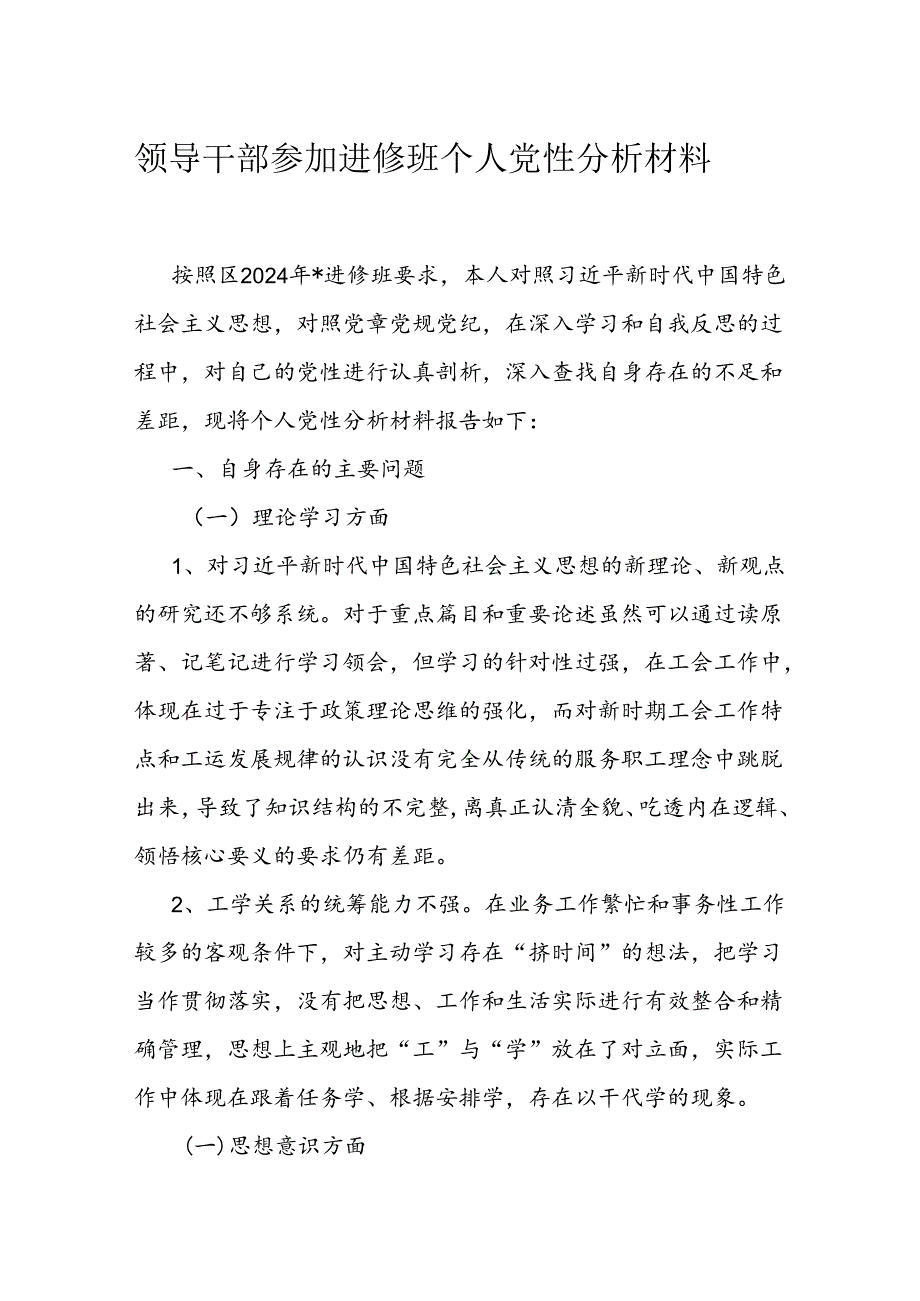 领导干部参加进修班个人党性分析材料

按照区2024年*进修班要求，本人对照习近平新时代中国特色社会主义思想，对照党章党规党纪，在深入学习和自我反思的过程中，对自己的党性进行认真剖析，深入查找自身存在的不足和差距，现将个人党性分析材料报告如下：

一、自身存在的主要问题

（一）理论学习方面

1、对习近平新时代中国特色社会主义思想的新理论、新观点的研究还不够系统。对于重点篇目和重要论述虽然可以通过读原著、记笔记进行学习领会，但学习的针对性过强，在工会工作中，体现在过于专注于政策理论思维的强化，而对新时期工会工作特点和工运发展规律的认识没有完全从传统的服务职工理念中跳脱出来，导致了知识结构的不完整，离真正认清全貌、吃透内在逻辑、领悟核心要义的要求仍有差距。

2、工学关系的统筹能力不强。在业务工作繁忙和事务性工作较多的客观条件下，对主动学习存在“挤时间”的想法，把学习当作贯彻落实，没有把思想、工作和生活实际进行有效整合和精确管理，思想上主观地把“工”与“学”放在了对立面，实际工作中体现在跟着任务学、根据安排学，存在以干代学的现象。

(一)思想意识方面